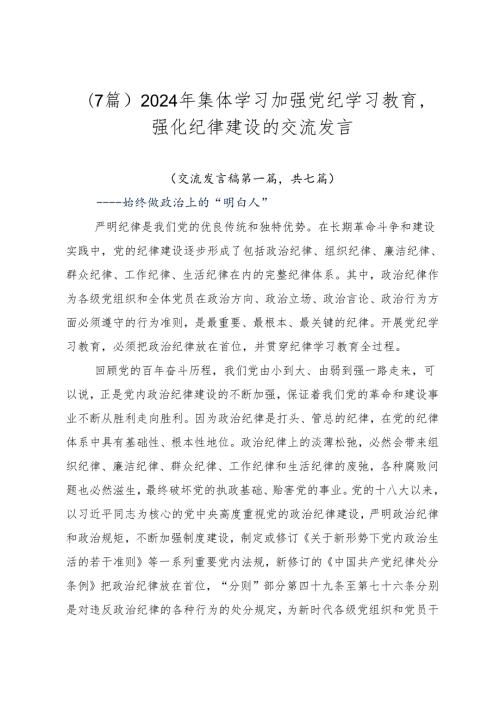 （7篇）2024年集体学习加强党纪学习教育，强化纪律建设的交流发言

（交流发言稿第一篇，共七篇）

----始终做政治上的“明白人”

严明纪律是我们党的优良传统和独特优势。在长期革命斗争和建设实践中，党的纪律建设逐步形成了包括政治纪律、组织纪律、廉洁纪律、群众纪律、工作纪律、生活纪律在内的完整纪律体系。其中，政治纪律作为各级党组织和全体党员在政治方向、政治立场、政治言论、政治行为方面必须遵守的行为准则，是最重要、最根本、最关键的纪律。开展党纪学习教育，必须把政治纪律放在首位，并贯穿纪律学习教育全过程。

回顾党的百年奋斗历程，我们党由小到大、由弱到强一路走来，可以说，正是党内政治纪律建设的不断加强，保证着我们党的革命和建设事业不断从胜利走向胜利。因为政治纪律是打头、管总的纪律，在党的纪律体系中具有基础性、根本性地位。政治纪律上的淡薄松弛，必然会带来组织纪律、廉洁纪律、群众纪律、工作纪律和生活纪律的废弛，各种腐败问题也必然滋生，最终破坏党的执政基础、贻害党的事业。党的十八大以来，以习近平同志为核心的党中央高度重视党的政治纪律建设，严明政治纪律和政治规矩，不断加强制度建设，制定或修订《关于新形势下党内政治生活的若干准则》等一系列重要党内法规，新修订的《中国共产党纪律处分条例》把政治纪律放在首位，“分则”部分第四十九条至第七十六条分别是对违反政治纪律的各种行为的处分规定，为新时代各级党组织和党员干